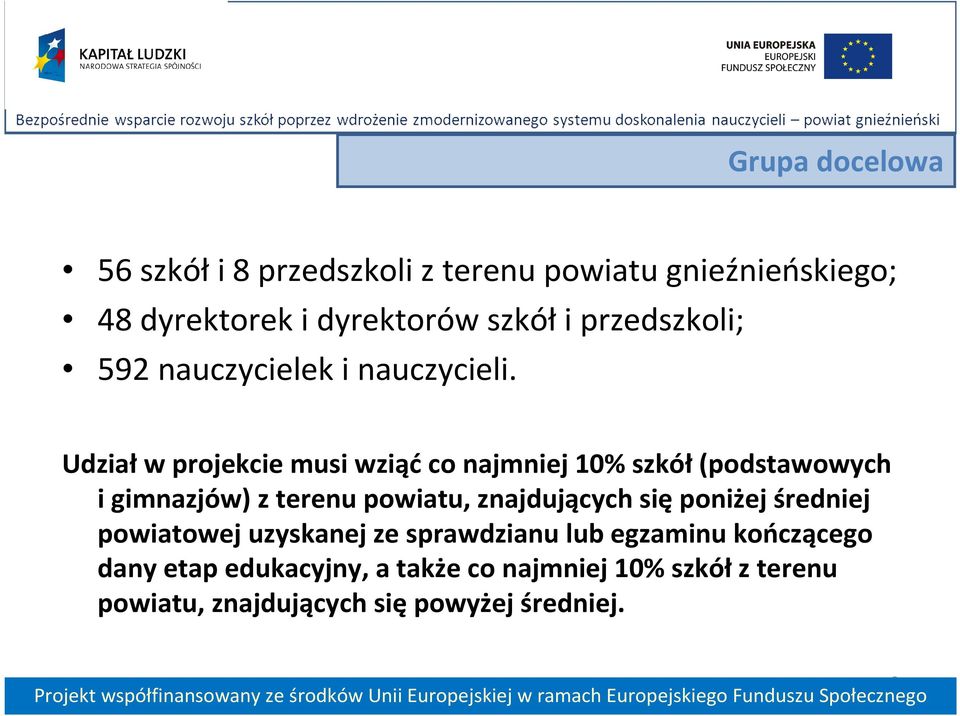 KAPITAŁ LUDZKI
NARODOWA STRATEGIA SPÓJNOŚCI

UNIA EUROPEJSKA
EUROPEJSKI
FUNDUSZ SPOŁECZNY

Bezpośrednie wsparcie rozwoju szkół poprzez wdrożenie zmodernizowanego systemu doskonalenia nauczycieli – powiat gnieźnieński

Grupa docelowa

• 56 szkół i 8 przedszkoli z terenu powiatu gnieźnieńskiego;
• 48 dyrektorek i dyrektorów szkół i przedszkoli;
• 592 nauczycielek i nauczycieli.

Udział w projekcie musi wziąć co najmniej 10% szkół (podstawowych i gimnazjów) z terenu powiatu, znajdujących się poniżej średniej powiatowej uzyskanej ze sprawdzianu lub egzaminu kończącego dany etap edukacyjny, a także co najmniej 10% szkół z terenu powiatu, znajdujących się powyżej średniej.

Projekt współfinansowany ze środków Unii Europejskiej w ramach Europejskiego Funduszu Społecznego